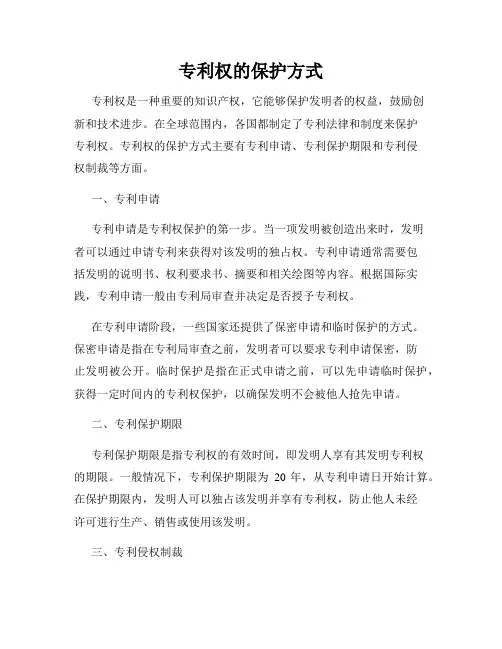 专利权的保护方式

专利权是一种重要的知识产权，它能够保护发明者的权益，鼓励创新和技术进步。在全球范围内，各国都制定了专利法律和制度来保护专利权。专利权的保护方式主要有专利申请、专利保护期限和专利侵权制裁等方面。

一、专利申请

专利申请是专利权保护的第一步。当一项发明被创造出来时，发明者可以通过申请专利来获得对该发明的独占权。专利申请通常需要包括发明的说明书、权利要求书、摘要和相关绘图等内容。根据国际实践，专利申请一般由专利局审查并决定是否授予专利权。

在专利申请阶段，一些国家还提供了保密申请和临时保护的方式。保密申请是指在专利局审查之前，发明者可以要求专利申请保密，防止发明被公开。临时保护是指在正式申请之前，可以先申请临时保护，获得一定时间内的专利权保护，以确保发明不会被他人抢先申请。

二、专利保护期限

专利保护期限是指专利权的有效时间，即发明人享有其发明专利权的期限。一般情况下，专利保护期限为 20 年，从专利申请日开始计算。在保护期限内，发明人可以独占该发明并享有专利权，防止他人未经许可进行生产、销售或使用该发明。

三、专利侵权制裁